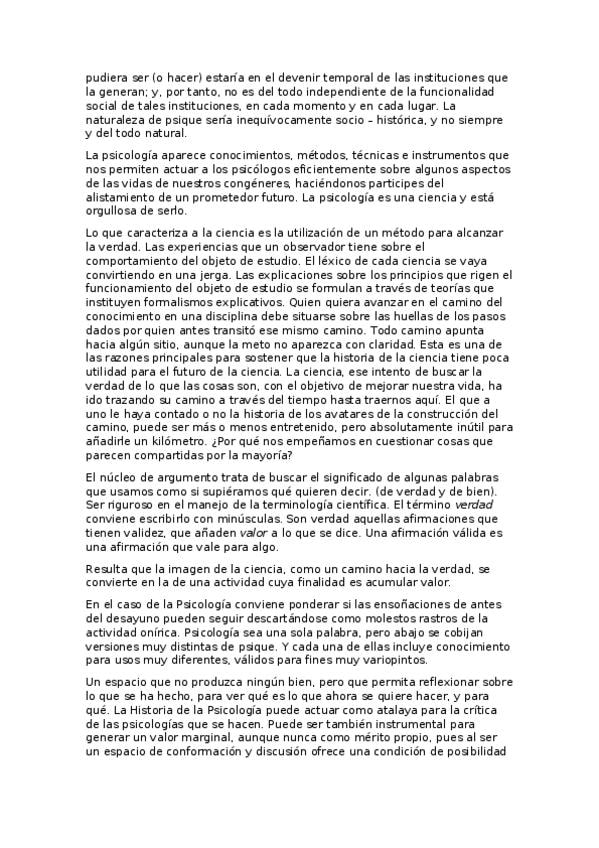 pudiera ser (o hacer) estaría en el devenir temporal de las instituciones que la generan; y, por tanto, no es del todo independiente de la funcionalidad social de tales instituciones, en cada momento y en cada lugar. La naturaleza de psique sería inequívocamente socio – histórica, y no siempre y del todo natural.

La psicología aparece conocimientos, métodos, técnicas e instrumentos que nos permiten actuar a los psicólogos eficientemente sobre algunos aspectos de las vidas de nuestros congéneres, haciéndonos participes del alistamiento de un prometedor futuro. La psicología es una ciencia y está orgullosa de serlo.

Lo que caracteriza a la ciencia es la utilización de un método para alcanzar la verdad. Las experiencias que un observador tiene sobre el comportamiento del objeto de estudio. El léxico de cada ciencia se vaya convirtiendo en una jerga. Las explicaciones sobre los principios que rigen el funcionamiento del objeto de estudio se formulan a través de teorías que instituyen formalismos explicativos. Quien quiera avanzar en el camino del conocimiento en una disciplina debe situarse sobre las huellas de los pasos dados por quien antes transitó ese mismo camino. Todo camino apunta hacia algún sitio, aunque la meto no aparezca con claridad. Esta es una de las razones principales para sostener que la historia de la ciencia tiene poca utilidad para el futuro de la ciencia. La ciencia, ese intento de buscar la verdad de lo que las cosas son, con el objetivo de mejorar nuestra vida, ha ido trazando su camino a través del tiempo hasta traernos aquí. El que a uno le haya contado o no la historia de los avatares de la construcción del camino, puede ser más o menos entretenido, pero absolutamente inútil para añadirle un kilómetro. ¿Por qué nos empeñamos en cuestionar cosas que parecen compartidas por la mayoría?

El núcleo de argumento trata de buscar el significado de algunas palabras que usamos como si supiéramos qué quieren decir. (de verdad y de bien). Ser riguroso en el manejo de la terminología científica. El término verdad conviene escribirlo con minúsculas. Son verdad aquellas afirmaciones que tienen validez, que añaden valor a lo que se dice. Una afirmación válida es una afirmación que vale para algo.

Resulta que la imagen de la ciencia, como un camino hacia la verdad, se convierte en la de una actividad cuya finalidad es acumular valor.

En el caso de la Psicología conviene ponderar si las ensoñaciones de antes del desayuno pueden seguir descartándose como molestos rastros de la actividad onírica. Psicología sea una sola palabra, pero abajo se cobijan versiones muy distintas de psique. Y cada una de ellas incluye conocimiento para usos muy diferentes, válidos para fines muy variopintos.

Un espacio que no produzca ningún bien, pero que permita reflexionar sobre lo que se ha hecho, para ver qué es lo que ahora se quiere hacer, y para qué. La Historia de la Psicología puede actuar como atalaya para la crítica de las psicologías que se hacen. Puede ser también instrumental para generar un valor marginal, aunque nunca como mérito propio, pues al ser un espacio de conformación y discusión ofrece una condición de posibilidad